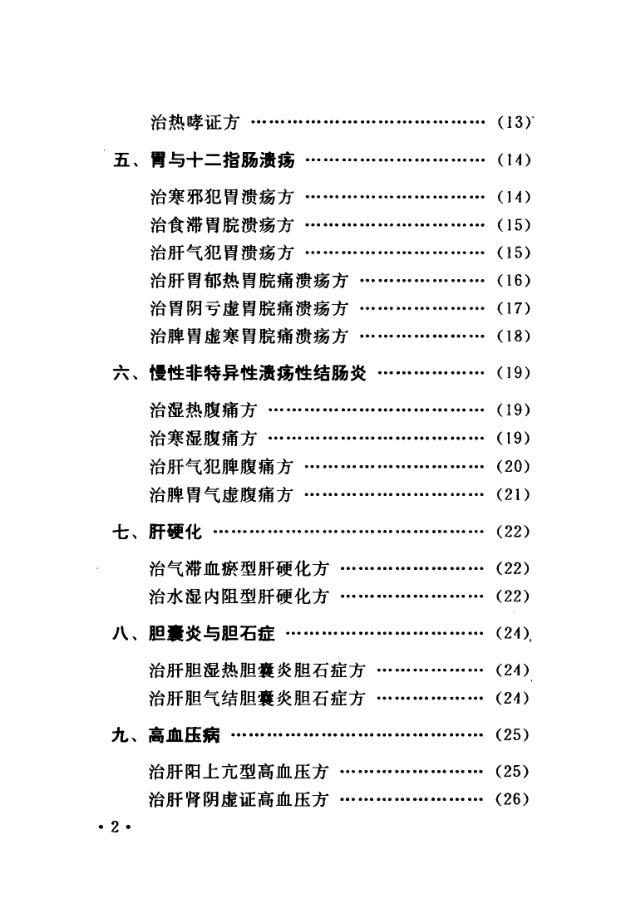 治热哮证方 (13)

五、胃与十二指肠溃疡 (14)

治寒邪犯胃溃疡方 (14)
治食滞胃脘溃疡方 (15)
治肝气犯胃溃疡方 (15)
治肝胃郁热胃脘痛溃疡方 (16)
治胃阴亏虚胃脘痛溃疡方 (17)
治脾胃虚寒胃脘痛溃疡方 (18)

六、慢性非特异性溃疡性结肠炎 (19)

治湿热腹痛方 (19)
治寒湿腹痛方 (19)
治肝气犯脾腹痛方 (20)
治脾胃气虚腹痛方 (21)

七、肝硬化 (22)

治气滞血瘀型肝硬化方 (22)
治水湿内阻型肝硬化方 (22)

八、胆囊炎与胆石症 (24)

治肝胆湿热胆囊炎胆石症方 (24)
治肝胆气结胆囊炎胆石症方 (24)

九、高血压病 (25)

治肝阳上亢型高血压方 (25)
治肝肾阴虚证高血压方 (26)

·2·